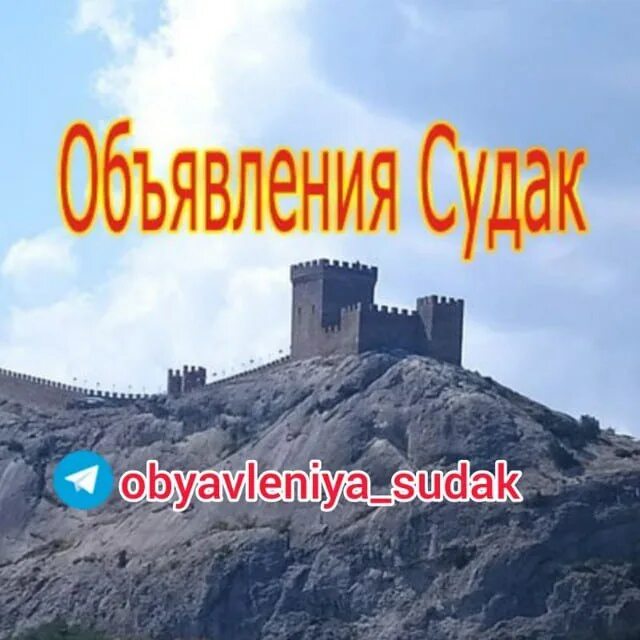 Объявления Судак

obyavleniya_sudak